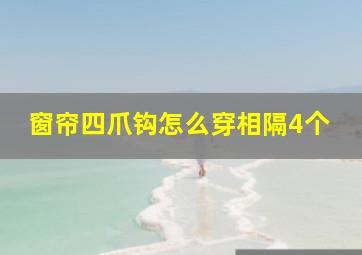 窗帘四爪钩怎么穿相隔4个